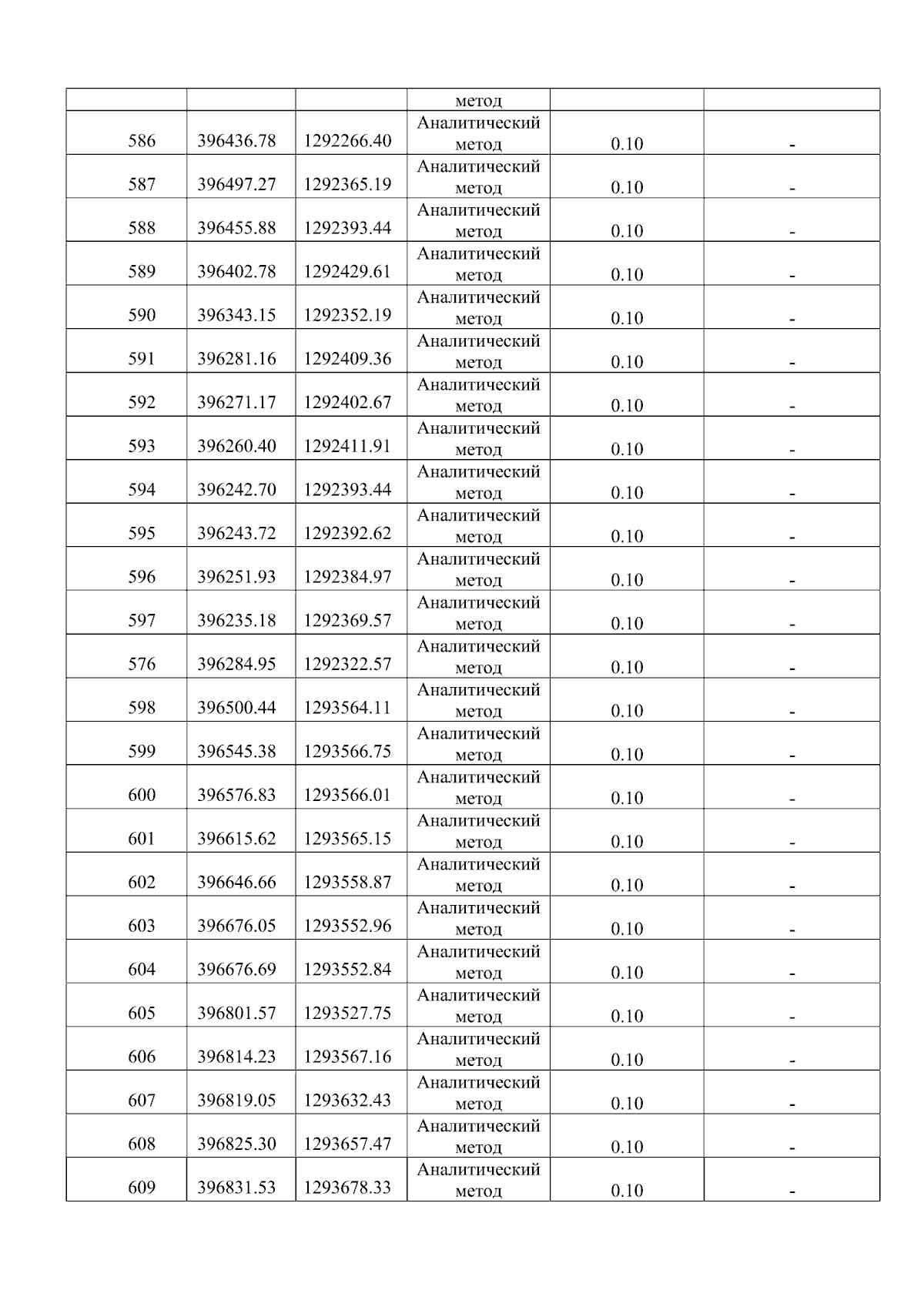 | | | | метод | | |
|---|---|---|---|---|---|
| 586 | 396436.78 | 1292266.40 | Аналитический метод | 0.10 | - |
| 587 | 396497.27 | 1292365.19 | Аналитический метод | 0.10 | - |
| 588 | 396455.88 | 1292393.44 | Аналитический метод | 0.10 | - |
| 589 | 396402.78 | 1292429.61 | Аналитический метод | 0.10 | - |
| 590 | 396343.15 | 1292352.19 | Аналитический метод | 0.10 | - |
| 591 | 396281.16 | 1292409.36 | Аналитический метод | 0.10 | - |
| 592 | 396271.17 | 1292402.67 | Аналитический метод | 0.10 | - |
| 593 | 396260.40 | 1292411.91 | Аналитический метод | 0.10 | - |
| 594 | 396242.70 | 1292393.44 | Аналитический метод | 0.10 | - |
| 595 | 396243.72 | 1292392.62 | Аналитический метод | 0.10 | - |
| 596 | 396251.93 | 1292384.97 | Аналитический метод | 0.10 | - |
| 597 | 396235.18 | 1292369.57 | Аналитический метод | 0.10 | - |
| 576 | 396284.95 | 1292322.57 | Аналитический метод | 0.10 | - |
| 598 | 396500.44 | 1293564.11 | Аналитический метод | 0.10 | - |
| 599 | 396545.38 | 1293566.75 | Аналитический метод | 0.10 | - |
| 600 | 396576.83 | 1293566.01 | Аналитический метод | 0.10 | - |
| 601 | 396615.62 | 1293565.15 | Аналитический метод | 0.10 | - |
| 602 | 396646.66 | 1293558.87 | Аналитический метод | 0.10 | - |
| 603 | 396676.05 | 1293552.96 | Аналитический метод | 0.10 | - |
| 604 | 396676.69 | 1293552.84 | Аналитический метод | 0.10 | - |
| 605 | 396801.57 | 1293527.75 | Аналитический метод | 0.10 | - |
| 606 | 396814.23 | 1293567.16 | Аналитический метод | 0.10 | - |
| 607 | 396819.05 | 1293632.43 | Аналитический метод | 0.10 | - |
| 608 | 396825.30 | 1293657.47 | Аналитический метод | 0.10 | - |
| 609 | 396831.53 | 1293678.33 | Аналитический метод | 0.10 | - |